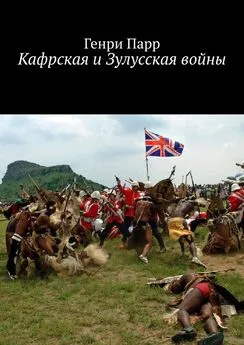 Генри Парр
Кафрская и Зулусская войны